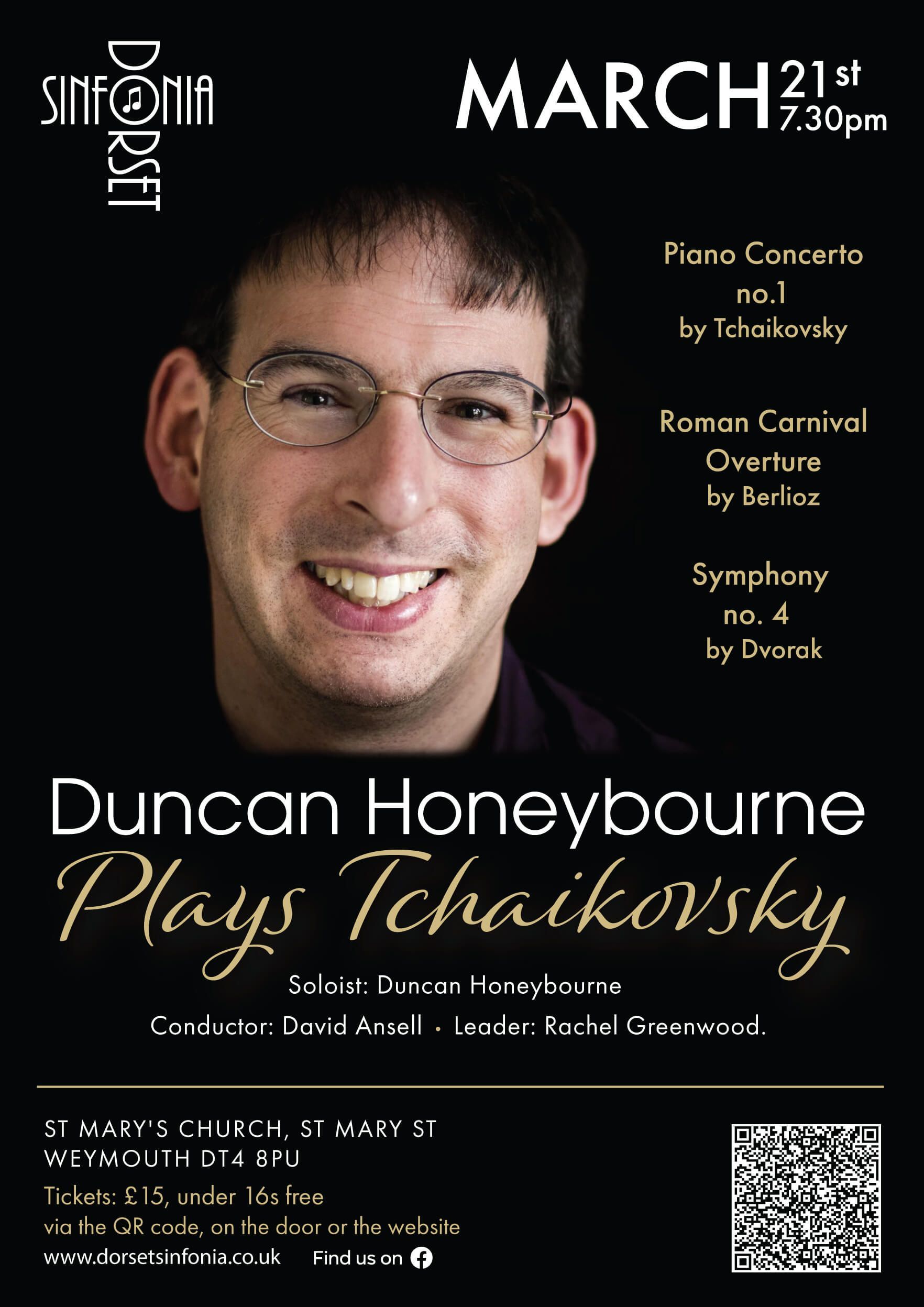 DORSET
SINFONIA

MARCH 21st
7.30pm

Piano Concerto no.1
by Tchaikovsky

Roman Carnival Overture
by Berlioz

Symphony no. 4
by Dvorak

Duncan Honeybourne
Plays Tchaikovsky

Soloist: Duncan Honeybourne
Conductor: David Ansell • Leader: Rachel Greenwood.

ST MARY'S CHURCH, ST MARY ST
WEYMOUTH DT4 8PU
Tickets: £15, under 16s free
via the QR code, on the door or the website
www.dorsetsinfonia.co.uk Find us on